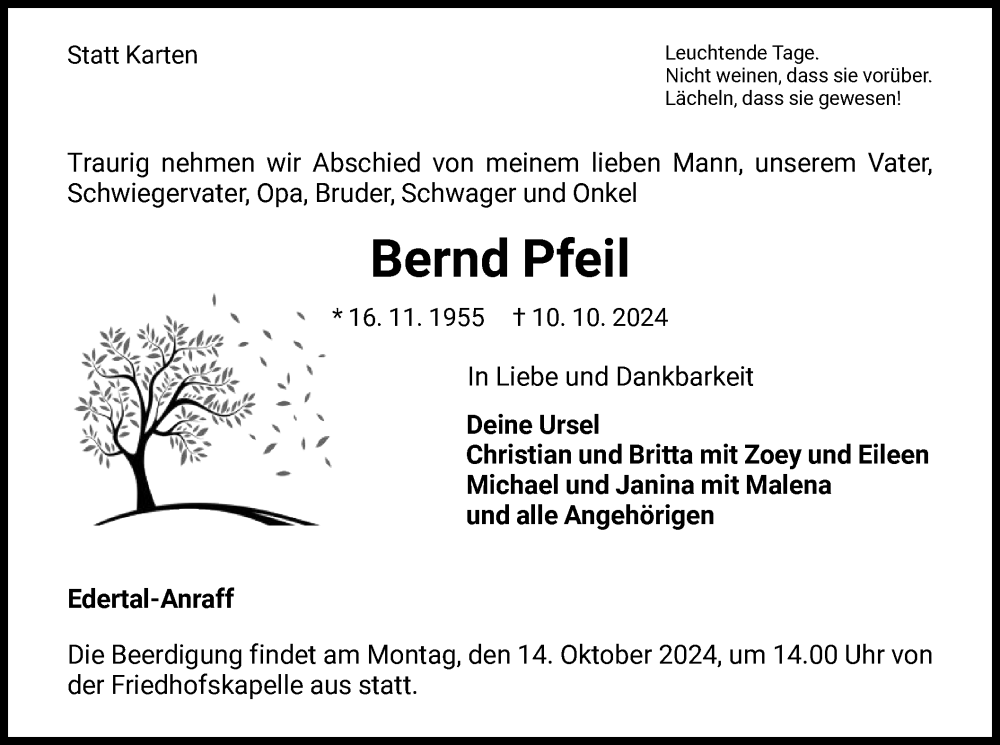 Statt Karten

Leuchtende Tage.
Nicht weinen, dass sie vorüber.
Lächeln, dass sie gewesen!

Traurig nehmen wir Abschied von meinem lieben Mann, unserem Vater, Schwiegervater, Opa, Bruder, Schwager und Onkel

Bernd Pfeil

* 16. 11. 1955 † 10. 10. 2024

In Liebe und Dankbarkeit

Deine Ursel
Christian und Britta mit Zoey und Eileen
Michael und Janina mit Malena
und alle Angehörigen

Edertal-Anraff

Die Beerdigung findet am Montag, den 14. Oktober 2024, um 14.00 Uhr von der Friedhofskapelle aus statt.